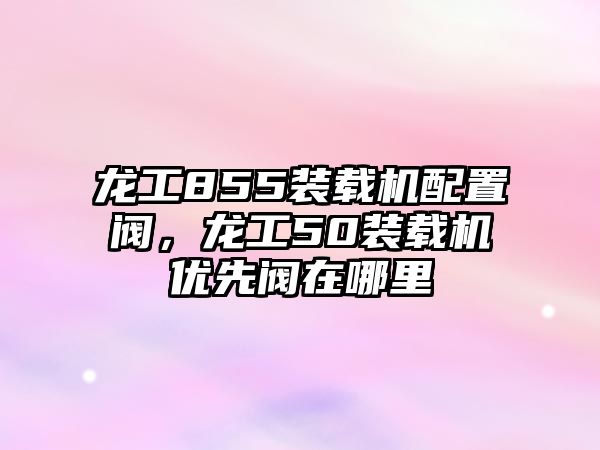 龙工855装载机配置阀，龙工50装载机优先阀在哪里